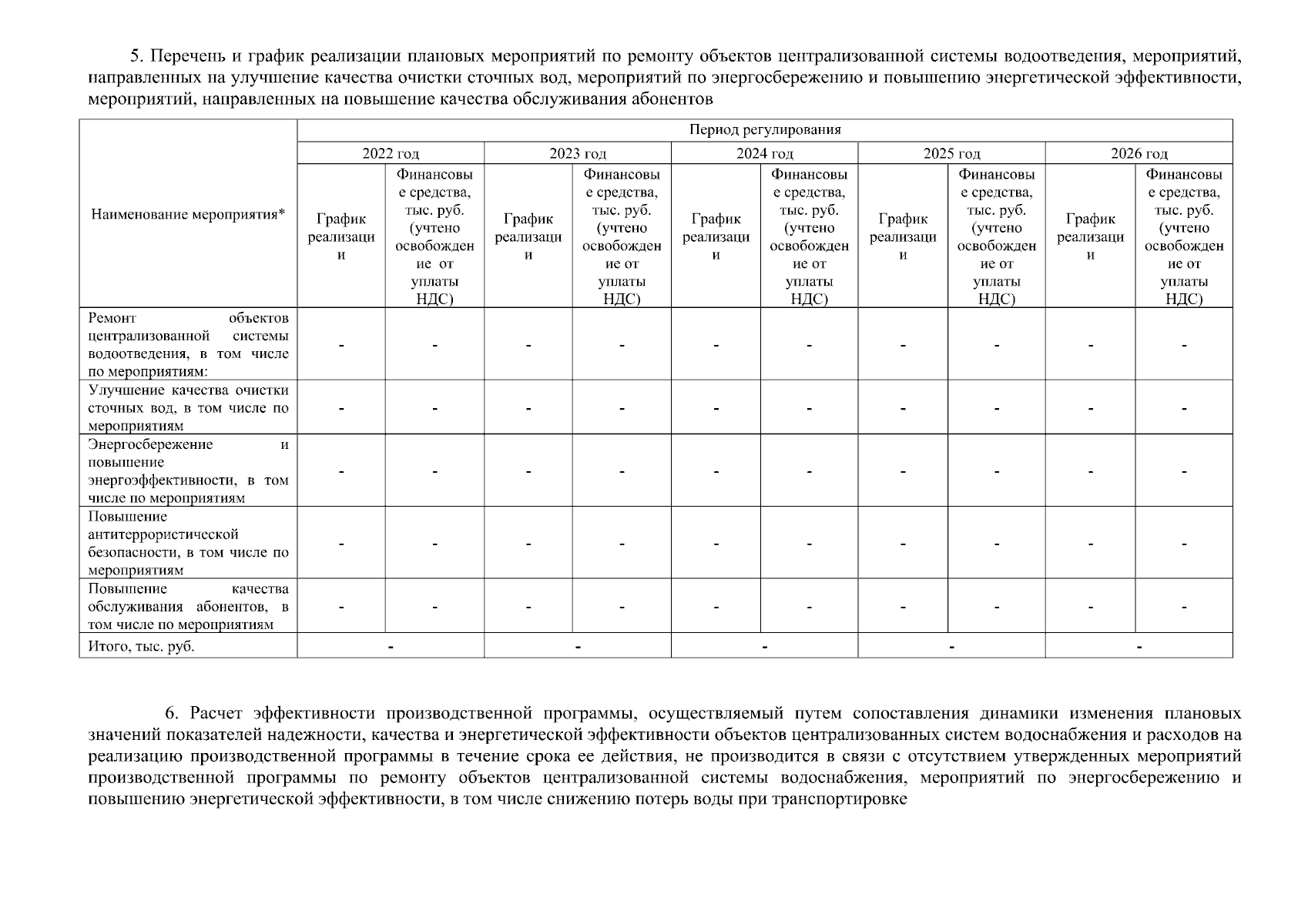 5. Перечень и график реализации плановых мероприятий по ремонту объектов централизованной системы водоотведения, мероприятий, направленных на улучшение качества очистки сточных вод, мероприятий по энергосбережению и повышению энергетической эффективности, мероприятий, направленных на повышение качества обслуживания абонентов

| Наименование мероприятия* | Период регулирования | | | | | | | | | |
|---|---|---|---|---|---|---|---|---|---|---|
| | 2022 год | | 2023 год | | 2024 год | | 2025 год | | 2026 год | |
| | График реализации | Финансовые средства, тыс. руб. (учтено освобождение от уплаты НДС) | График реализации | Финансовые средства, тыс. руб. (учтено освобождение от уплаты НДС) | График реализации | Финансовые средства, тыс. руб. (учтено освобождение от уплаты НДС) | График реализации | Финансовые средства, тыс. руб. (учтено освобождение от уплаты НДС) | График реализации | Финансовые средства, тыс. руб. (учтено освобождение от уплаты НДС) |
| Ремонт объектов централизованной системы водоотведения, в том числе по мероприятиям: | - | - | - | - | - | - | - | - | - | - |
| Улучшение качества очистки сточных вод, в том числе по мероприятиям | - | - | - | - | - | - | - | - | - | - |
| Энергосбережение и повышение энергоэффективности, в том числе по мероприятиям | - | - | - | - | - | - | - | - | - | - |
| Повышение антитеррористической безопасности, в том числе по мероприятиям | - | - | - | - | - | - | - | - | - | - |
| Повышение качества обслуживания абонентов, в том числе по мероприятиям | - | - | - | - | - | - | - | - | - | - |
| Итого, тыс. руб. | - | | - | | - | | - | | - | |

6. Расчет эффективности производственной программы, осуществляемый путем сопоставления динамики изменения плановых значений показателей надежности, качества и энергетической эффективности объектов централизованных систем водоснабжения и расходов на реализацию производственной программы в течение срока ее действия, не производится в связи с отсутствием утвержденных мероприятий производственной программы по ремонту объектов централизованной системы водоснабжения, мероприятий по энергосбережению и повышению энергетической эффективности, в том числе снижению потерь воды при транспортировке